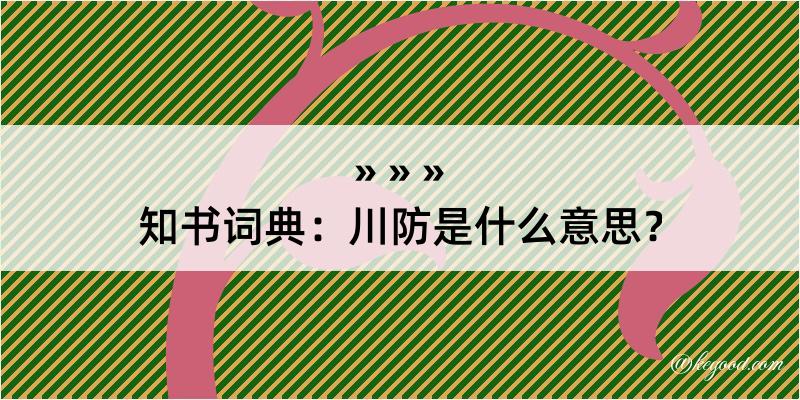 » » »
知书词典：川防是什么意思？
@kegood.com